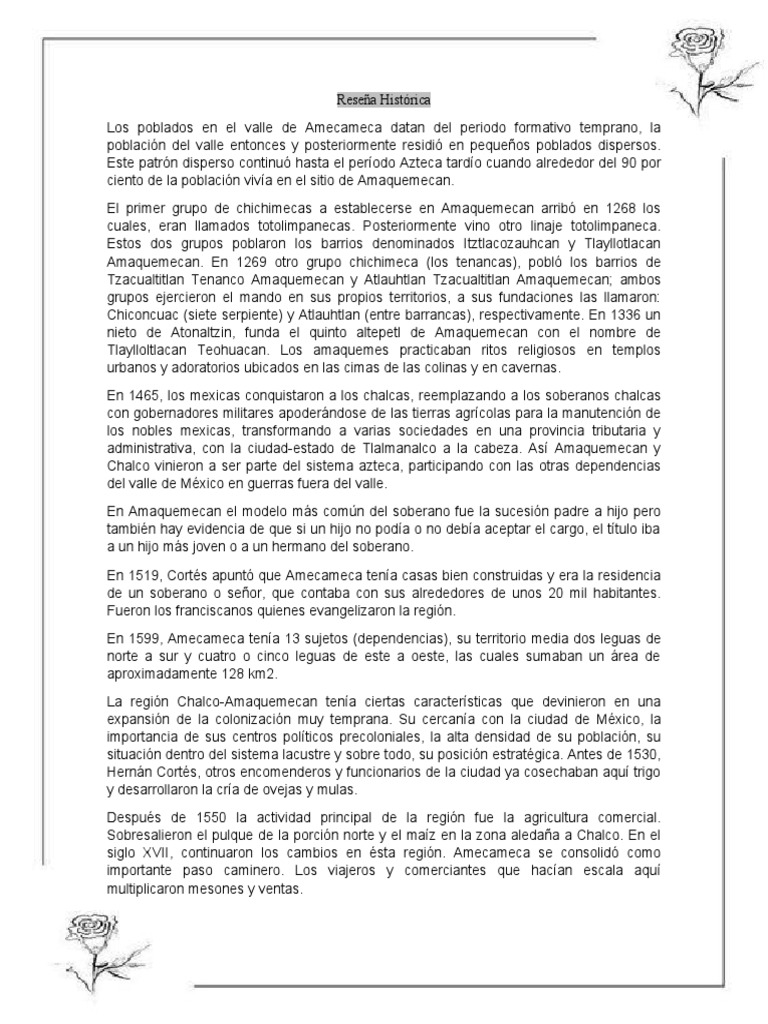 Reseña Histórica

Los poblados en el valle de Amecameca datan del periodo formativo temprano, la población del valle entonces y posteriormente residió en pequeños poblados dispersos. Este patrón disperso continuó hasta el período Azteca tardío cuando alrededor del 90 por ciento de la población vivía en el sitio de Amaquemecan.

El primer grupo de chichimecas a establecerse en Amaquemecan arribó en 1268 los cuales, eran llamados totolimpanecas. Posteriormente vino otro linaje totolimpaneca. Estos dos grupos poblaron los barrios denominados Itztlacozauhcan y Tlayllotlacan Amaquemecan. En 1269 otro grupo chichimeca (los tenancas), pobló los barrios de Tzacualtitlan Tenanco Amaquemecan y Atlauhtlan Tzacualtitlan Amaquemecan; ambos grupos ejercieron el mando en sus propios territorios, a sus fundaciones las llamaron: Chiconcuac (siete serpiente) y Atlauhtlan (entre barrancas), respectivamente. En 1336 un nieto de Atonaltzin, funda el quinto altepetl de Amaquemecan con el nombre de Tlayllotlacan Teohuacan. Los amaquemes practicaban ritos religiosos en templos urbanos y adoratorios ubicados en las cimas de las colinas y en cavernas.

En 1465, los mexicas conquistaron a los chalcas, reemplazando a los soberanos chalcas con gobernadores militares apoderándose de las tierras agrícolas para la manutención de los nobles mexicas, transformando a varias sociedades en una provincia tributaria y administrativa, con la ciudad-estado de Tlalmanalco a la cabeza. Así Amaquemecan y Chalco vinieron a ser parte del sistema azteca, participando con las otras dependencias del valle de México en guerras fuera del valle.

En Amaquemecan el modelo más común del soberano fue la sucesión padre a hijo pero también hay evidencia de que si un hijo no podía o no debía aceptar el cargo, el título iba a un hijo más joven o a un hermano del soberano.

En 1519, Cortés apuntó que Amecameca tenía casas bien construidas y era la residencia de un soberano o señor, que contaba con sus alrededores de unos 20 mil habitantes. Fueron los franciscanos quienes evangelizaron la región.

En 1599, Amecameca tenía 13 sujetos (dependencias), su territorio media dos leguas de norte a sur y cuatro o cinco leguas de este a oeste, las cuales sumaban un área de aproximadamente 128 km2.

La región Chalco-Amaquemecan tenía ciertas características que devinieron en una expansión de la colonización muy temprana. Su cercanía con la ciudad de México, la importancia de sus centros políticos precoloniales, la alta densidad de su población, su situación dentro del sistema lacustre y sobre todo, su posición estratégica. Antes de 1530, Hernán Cortés, otros encomenderos y funcionarios de la ciudad ya cosechaban aquí trigo y desarrollaron la cría de ovejas y mulas.

Después de 1550 la actividad principal de la región fue la agricultura comercial. Sobresalieron el pulque de la porción norte y el maíz en la zona aledaña a Chalco. En el siglo XVII, continuaron los cambios en ésta región. Amecameca se consolidó como importante paso caminero. Los viajeros y comerciantes que hacían escala aquí multiplicaron mesones y ventas.